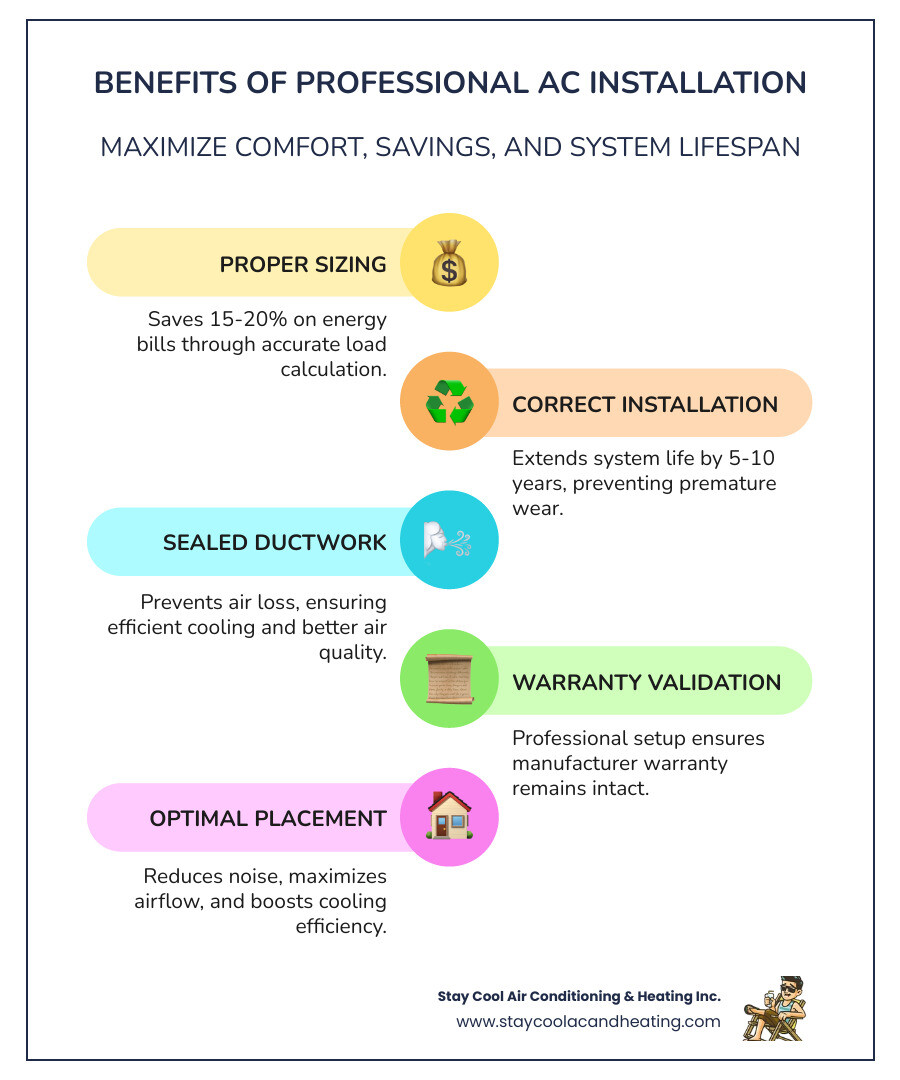 BENEFITS OF PROFESSIONAL AC INSTALLATION

MAXIMIZE COMFORT, SAVINGS, AND SYSTEM LIFESPAN

PROPER SIZING

Saves 15-20% on energy bills through accurate load calculation.

CORRECT INSTALLATION

Extends system life by 5-10 years, preventing premature wear.

SEALED DUCTWORK

Prevents air loss, ensuring efficient cooling and better air quality.

WARRANTY VALIDATION

Professional setup ensures manufacturer warranty remains intact.

OPTIMAL PLACEMENT

Reduces noise, maximizes airflow, and boosts cooling efficiency.

Stay Cool Air Conditioning & Heating Inc.
www.staycoolacandheating.com